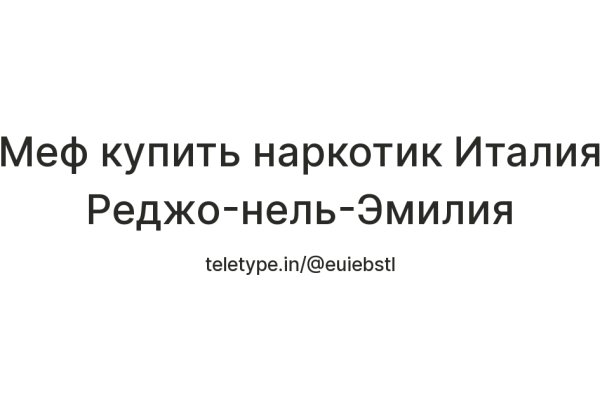 Меф купить наркотик Италия Реджо-нель-Эмилия

teletype.in/@euiebstl